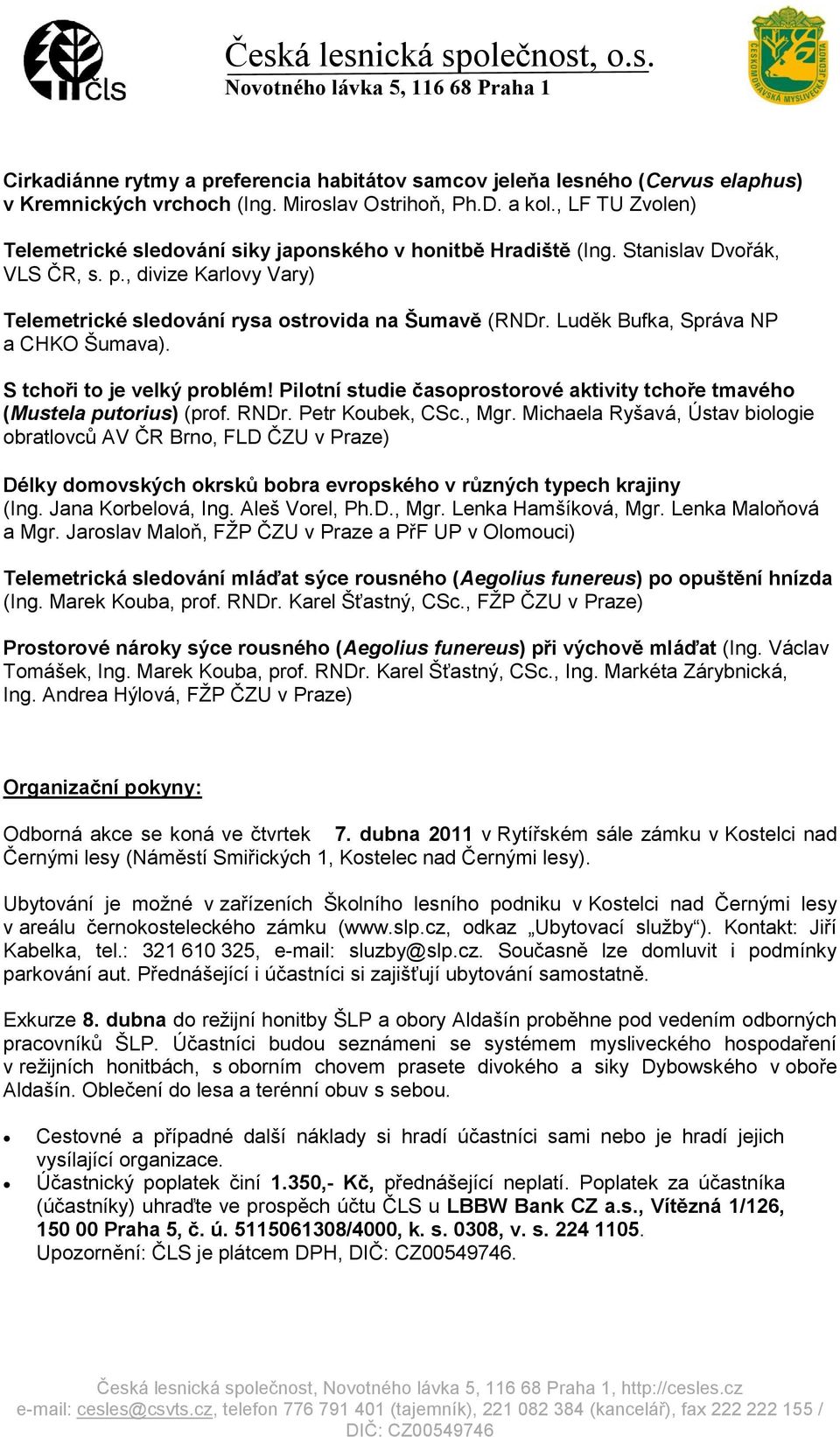 čls

Česká lesnická společnost, o.s.
Novotného lávka 5, 116 68 Praha 1

ČESKOMORAVSKÁ MYSLIVECKÁ JEDNOTA

Cirkadiánne rytmy a preferencia habitátov samcov jeleňa lesného (Cervus elaphus) v Kremnických vrchoch (Ing. Miroslav Ostrihoň, Ph.D. a kol., LF TU Zvolen)

Telemetrické sledování siky japonského v honitbě Hradiště (Ing. Stanislav Dvořák, VLS ČR, s. p., divize Karlovy Vary)

Telemetrické sledování rysa ostrovida na Šumavě (RNDr. Luděk Bufka, Správa NP a CHKO Šumava).

S tchoři to je velký problém! Pilotní studie časoprostorové aktivity tchoře tmavého (Mustela putorius) (prof. RNDr. Petr Koubek, CSc., Mgr. Michaela Ryšavá, Ústav biologie obratlovců AV ČR Brno, FLD ČZU v Praze)

Délky domovských okrsků bobra evropského v různých typech krajiny (Ing. Jana Korbelová, Ing. Aleš Vorel, Ph.D., Mgr. Lenka Hamšíková, Mgr. Lenka Maloňová a Mgr. Jaroslav Maloň, FŽP ČZU v Praze a PřF UP v Olomouci)

Telemetrická sledování mláďat sýce rousného (Aegolius funereus) po opuštění hnízda (Ing. Marek Kouba, prof. RNDr. Karel Šťastný, CSc., FŽP ČZU v Praze)

Prostorové nároky sýce rousného (Aegolius funereus) při výchově mláďat (Ing. Václav Tomášek, Ing. Marek Kouba, prof. RNDr. Karel Šťastný, CSc., Ing. Markéta Zárybnická, Ing. Andrea Hýlová, FŽP ČZU v Praze)

Organizační pokyny:

Odborná akce se koná ve čtvrtek 7. dubna 2011 v Rytířském sále zámku v Kostelci nad Černými lesy (Náměstí Smiřických 1, Kostelec nad Černými lesy).

Ubytování je možné v zařízeních Školního lesního podniku v Kostelci nad Černými lesy v areálu černokosteleckého zámku (www.slp.cz, odkaz „Ubytovací služby“). Kontakt: Jiří Kabelka, tel.: 321 610 325, e-mail: sluzby@slp.cz. Současně lze domluvit i podmínky parkování aut. Přednášející i účastníci si zajišťují ubytování samostatně.

Exkurze 8. dubna do režijní honitby ŠLP a obory Aldašín proběhne pod vedením odborných pracovníků ŠLP. Účastníci budou seznámeni se systémem mysliveckého hospodaření v režijních honitbách, s oborním chovem prasete divokého a siky Dybowského v oboře Aldašín. Oblečení do lesa a terénní obuv s sebou.

• Cestovné a případné další náklady si hradí účastníci sami nebo je hradí jejich vysílající organizace.
• Účastnický poplatek činí 1.350,- Kč, přednášející neplatí. Poplatek za účastníka (účastníky) uhraďte ve prospěch účtu ČLS u LBBW Bank CZ a.s., Vítězná 1/126, 150 00 Praha 5, č. ú. 5115061308/4000, k. s. 0308, v. s. 224 1105. Upozornění: ČLS je plátcem DPH, DIČ: CZ00549746.

Česká lesnická společnost, Novotného lávka 5, 116 68 Praha 1, http://cesles.cz
e-mail: cesles@csvts.cz, telefon 776 791 401 (tajemník), 221 082 384 (kancelář), fax 222 222 155 / DIČ: CZ00549746